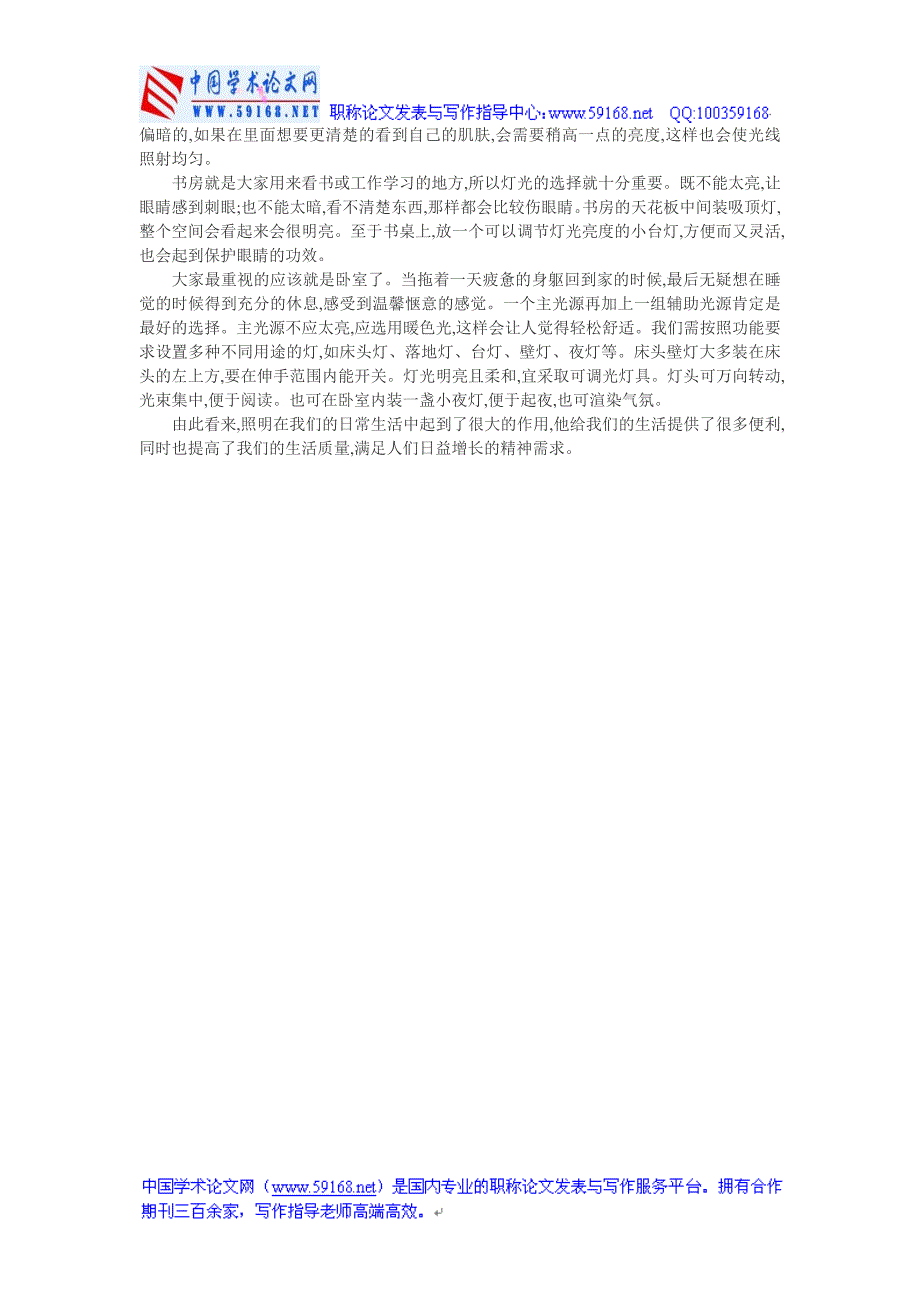 中国学术论文网
WWW.59168.NET 职称论文发表与写作指导中心:www.59168.net QQ:100359168

偏暗的,如果在里面想要更清楚的看到自己的肌肤,会需要稍高一点的亮度,这样也会使光线照射均匀。

书房就是大家用来看书或工作学习的地方,所以灯光的选择就十分重要。既不能太亮,让眼睛感到刺眼;也不能太暗,看不清楚东西,那样都会比较伤眼睛。书房的天花板中间装吸顶灯,整个空间会看起来会很明亮。至于书桌上,放一个可以调节灯光亮度的小台灯,方便而又灵活,也会起到保护眼睛的功效。

大家最重视的应该就是卧室了。当拖着一天疲惫的身躯回到家的时候,最后无疑想在睡觉的时候得到充分的休息,感受到温馨惬意的感觉。一个主光源再加上一组辅助光源肯定是最好的选择。主光源不应太亮,应选用暖色光,这样会让人觉得轻松舒适。我们需按照功能要求设置多种不同用途的灯,如床头灯、落地灯、台灯、壁灯、夜灯等。床头壁灯大多装在床头的左上方,要在伸手范围内能开关。灯光明亮且柔和,宜采取可调光灯具。灯头可万向转动,光束集中,便于阅读。也可在卧室内装一盏小夜灯,便于起夜,也可渲染气氛。

由此看来,照明在我们的日常生活中起到了很大的作用,他给我们的生活提供了很多便利,同时也提高了我们的生活质量,满足人们日益增长的精神需求。

中国学术论文网（www.59168.net）是国内专业的职称论文发表与写作服务平台。拥有合作期刊三百余家，写作指导老师高端高效。